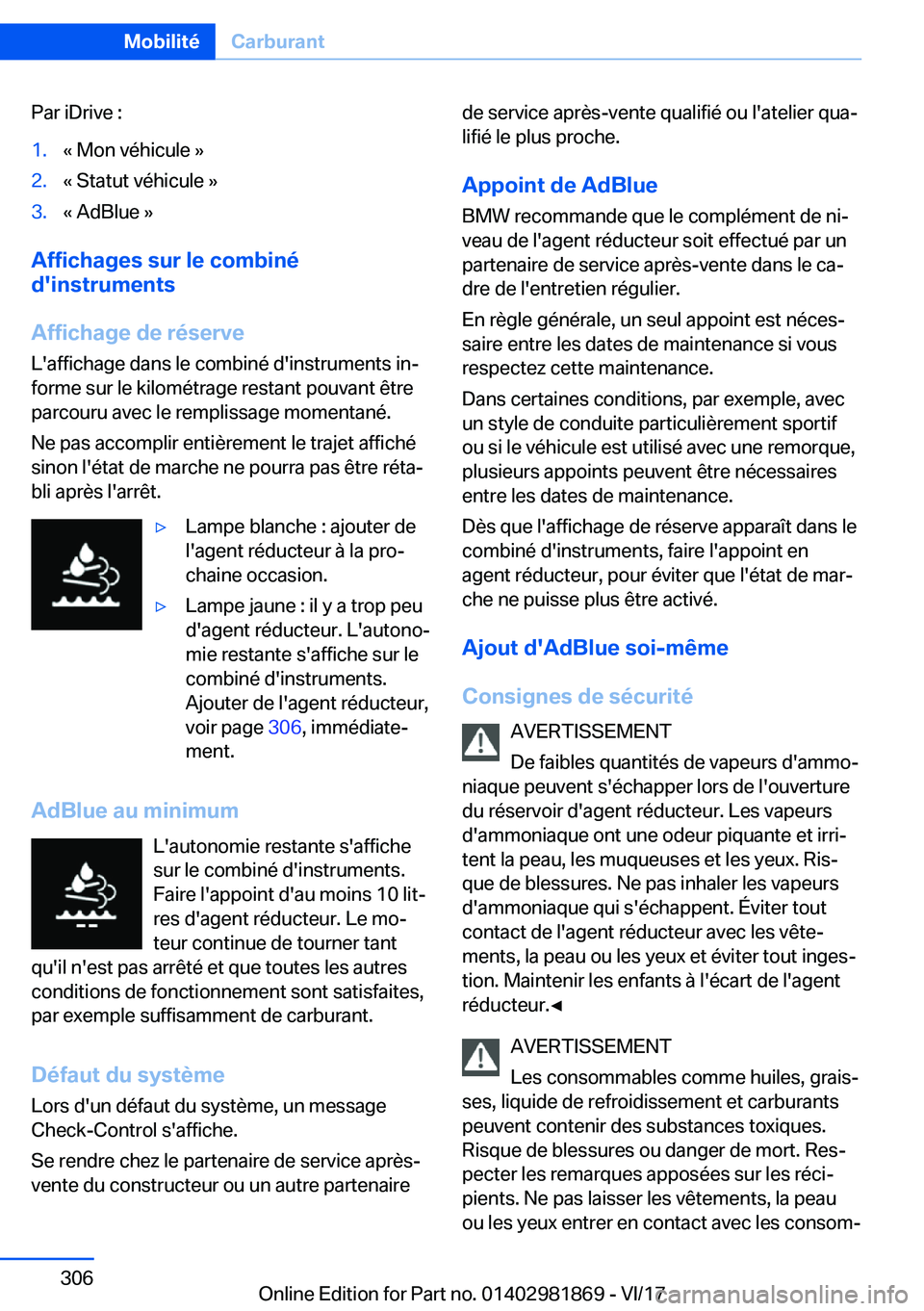 Mobilité Carburant

Par iDrive :

1. « Mon véhicule »
2. « Statut véhicule »
3. « AdBlue »

Affichages sur le combiné d'instruments

Affichage de réserve

L'affichage dans le combiné d'instruments informe sur le kilométrage restant pouvant être parcouru avec le remplissage momentané.

Ne pas accomplir entièrement le trajet affiché sinon l'état de marche ne pourra pas être rétabli après l'arrêt.

▷ Lampe blanche : ajouter de l'agent réducteur à la prochaine occasion.
▷ Lampe jaune : il y a trop peu d'agent réducteur. L'autonomie restante s'affiche sur le combiné d'instruments. Ajouter de l'agent réducteur, voir page 306, immédiatement.

AdBlue au minimum

L'autonomie restante s'affiche sur le combiné d'instruments. Faire l'appoint d'au moins 10 litres d'agent réducteur. Le moteur continue de tourner tant qu'il n'est pas arrêté et que toutes les autres conditions de fonctionnement sont satisfaites, par exemple suffisamment de carburant.

Défaut du système

Lors d'un défaut du système, un message Check-Control s'affiche.

Se rendre chez le partenaire de service après-vente du constructeur ou un autre partenaire de service après-vente qualifié ou l'atelier qualifié le plus proche.

Appoint de AdBlue

BMW recommande que le complément de niveau de l'agent réducteur soit effectué par un partenaire de service après-vente dans le cadre de l'entretien régulier.

En règle générale, un seul appoint est nécessaire entre les dates de maintenance si vous respectez cette maintenance.

Dans certaines conditions, par exemple, avec un style de conduite particulièrement sportif ou si le véhicule est utilisé avec une remorque, plusieurs appoints peuvent être nécessaires entre les dates de maintenance.

Dès que l'affichage de réserve apparaît dans le combiné d'instruments, faire l'appoint en agent réducteur, pour éviter que l'état de marche ne puisse plus être activé.

Ajout d'AdBlue soi-même

Consignes de sécurité

AVERTISSEMENT
De faibles quantités de vapeurs d'ammoniaque peuvent s'échapper lors de l'ouverture du réservoir d'agent réducteur. Les vapeurs d'ammoniaque ont une odeur piquante et irritent la peau, les muqueuses et les yeux. Risque de blessures. Ne pas inhaler les vapeurs d'ammoniaque qui s'échappent. Éviter tout contact de l'agent réducteur avec les vêtements, la peau ou les yeux et éviter tout ingestion. Maintenir les enfants à l'écart de l'agent réducteur.◄

AVERTISSEMENT
Les consommables comme huiles, graisses, liquide de refroidissement et carburants peuvent contenir des substances toxiques. Risque de blessures ou danger de mort. Respecter les remarques apposées sur les récipients. Ne pas laisser les vêtements, la peau ou les yeux entrer en contact avec les consom-

306

Online Edition for Part no. 01402981869 - VI/17

carmanualsonline.info